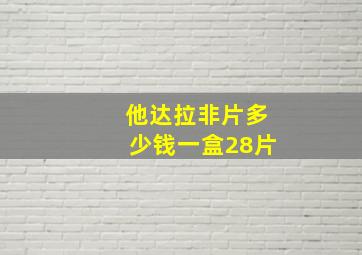 他达拉非片多少钱一盒28片